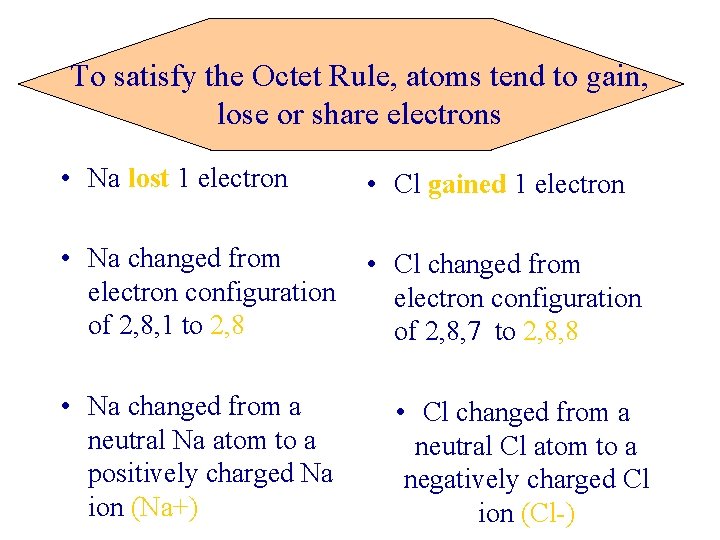 To satisfy the Octet Rule, atoms tend to gain, lose or share electrons

• Na lost 1 electron

• Na changed from electron configuration of 2,8,1 to 2,8

• Na changed from a neutral Na atom to a positively charged Na ion (Na+)

• Cl gained 1 electron

• Cl changed from electron configuration of 2,8,7 to 2,8,8

• Cl changed from a neutral Cl atom to a negatively charged Cl ion (Cl-)